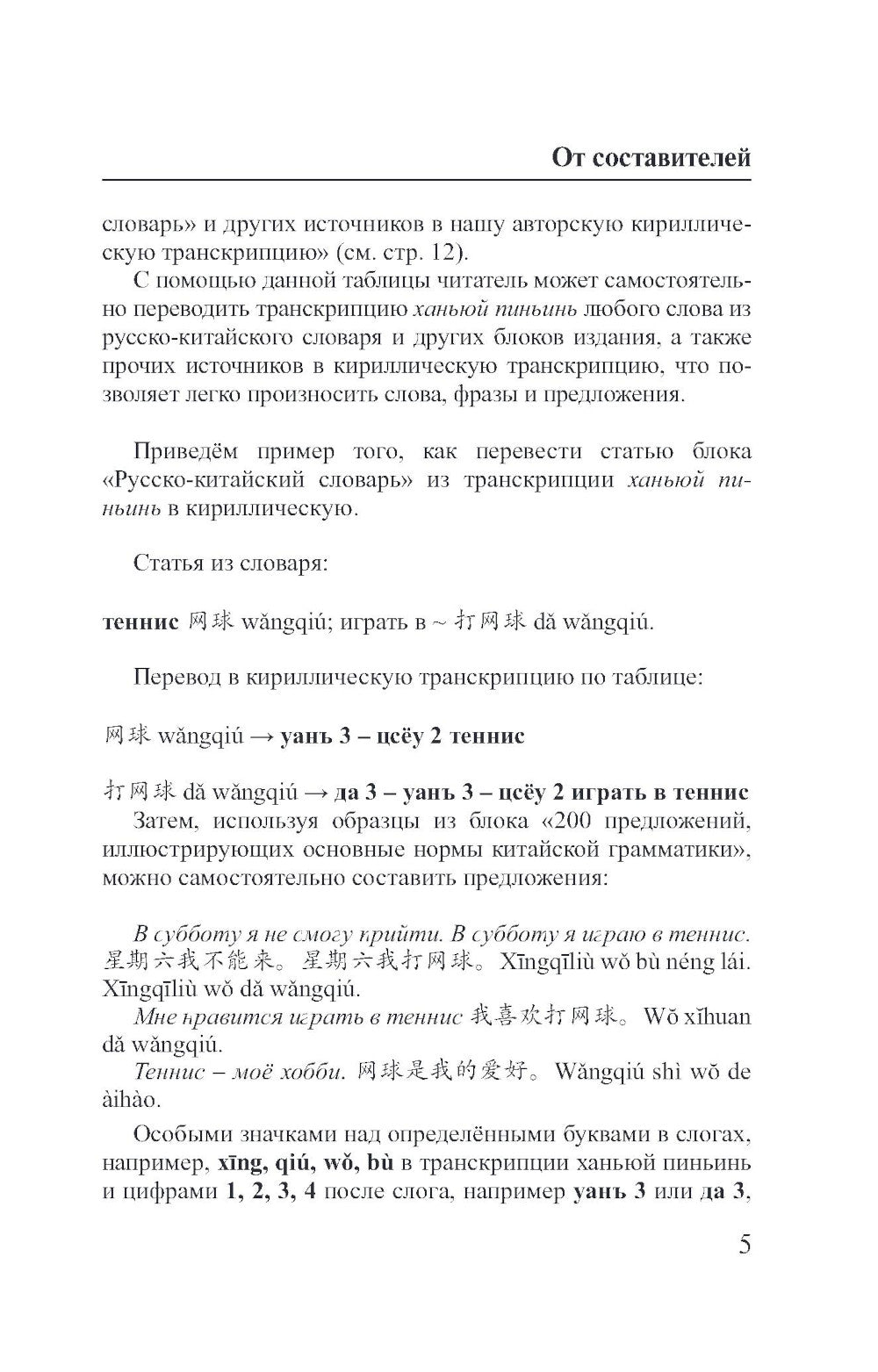 От составителей

словарь» и других источников в нашу авторскую кириллическую транскрипцию» (см. стр. 12).

С помощью данной таблицы читатель может самостоятельно переводить транскрипцию ханьюй пиньинь любого слова из русско-китайского словаря и других блоков издания, а также прочих источников в кириллическую транскрипцию, что позволяет легко произносить слова, фразы и предложения.

Приведём пример того, как перевести статью блока «Русско-китайский словарь» из транскрипции ханьюй пиньинь в кириллическую.

Статья из словаря:

теннис 网球 wǎngqiú; играть в ~ 打网球 dǎ wǎngqiú.

Перевод в кириллическую транскрипцию по таблице:

网球 wǎngqiú → уанъ 3 – цсёу 2 теннис

打网球 dǎ wǎngqiú → да 3 – уанъ 3 – цсёу 2 играть в теннис

Затем, используя образцы из блока «200 предложений, иллюстрирующих основные нормы китайской грамматики», можно самостоятельно составить предложения:

В субботу я не смогу прийти. В субботу я играю в теннис. 星期六我不能来。星期六我打网球。Xīngqīliù wǒ bù néng lái. Xīngqīliù wǒ dǎ wǎngqiú.

Мне нравится играть в теннис 我喜欢打网球。Wǒ xǐhuan dǎ wǎngqiú.

Теннис – моё хобби. 网球是我的爱好。Wǎngqiú shì wǒ de àihào.

Особыми значками над определёнными буквами в слогах, например, xīng, qiú, wǒ, bù в транскрипции ханьюй пиньинь и цифрами 1, 2, 3, 4 после слога, например уанъ 3 или да 3,

5